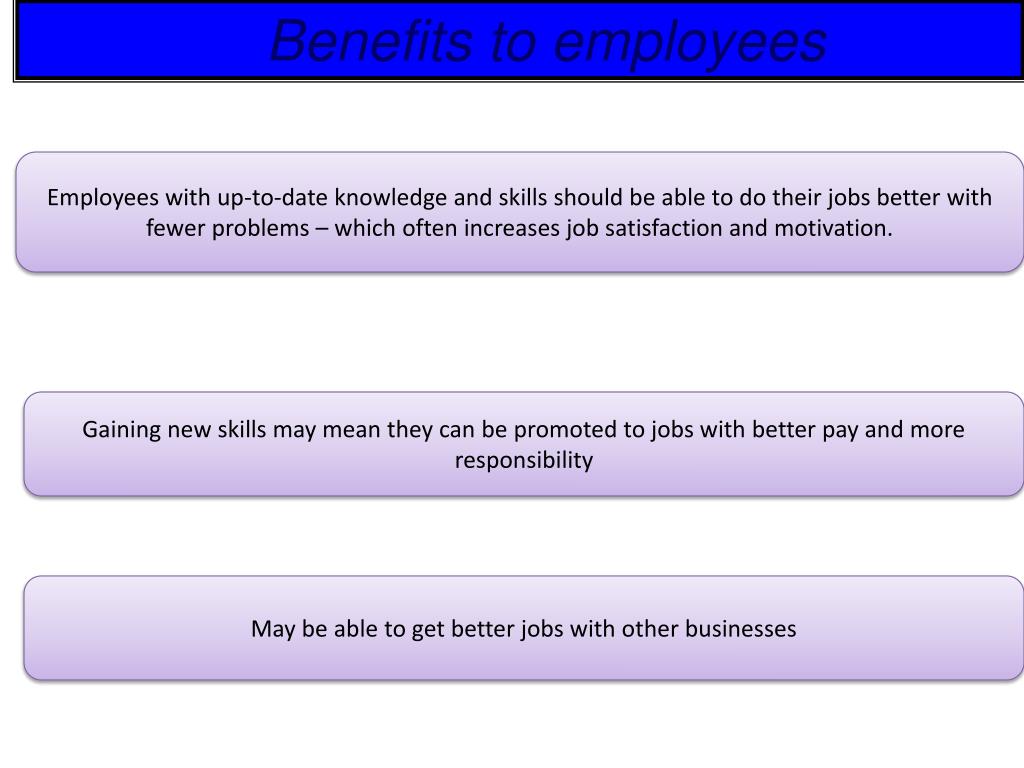 Benefits to employees

Employees with up-to-date knowledge and skills should be able to do their jobs better with fewer problems – which often increases job satisfaction and motivation.

Gaining new skills may mean they can be promoted to jobs with better pay and more responsibility

May be able to get better jobs with other businesses